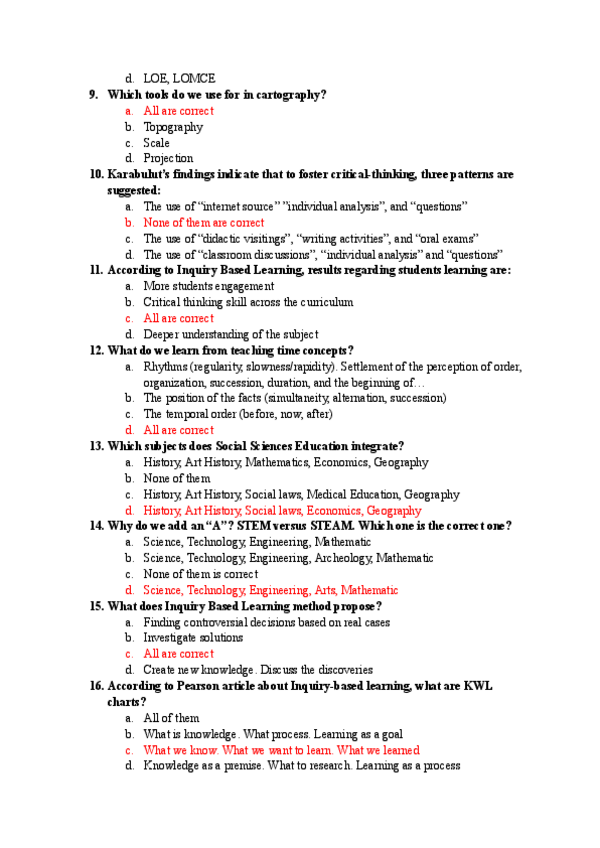 d. LOE, LOMCE

9. Which tools do we use for in cartography?
a. All are correct
b. Topography
c. Scale
d. Projection

10. Karabulut's findings indicate that to foster critical-thinking, three patterns are suggested:
a. The use of "internet source" "individual analysis", and "questions"
b. None of them are correct
c. The use of "didactic visitings", "writing activities", and "oral exams"
d. The use of "classroom discussions", "individual analysis" and "questions"

11. According to Inquiry Based Learning, results regarding students learning are:
a. More students engagement
b. Critical thinking skill across the curriculum
c. All are correct
d. Deeper understanding of the subject

12. What do we learn from teaching time concepts?
a. Rhythms (regularity, slowness/rapidity). Settlement of the perception of order, organization, succession, duration, and the beginning of…
b. The position of the facts (simultaneity, alternation, succession)
c. The temporal order (before, now, after)
d. All are correct

13. Which subjects does Social Sciences Education integrate?
a. History, Art History, Mathematics, Economics, Geography
b. None of them
c. History, Art History, Social laws, Medical Education, Geography
d. History, Art History, Social laws, Economics, Geography

14. Why do we add an "A"? STEM versus STEAM. Which one is the correct one?
a. Science, Technology, Engineering, Mathematic
b. Science, Technology, Engineering, Archeology, Mathematic
c. None of them is correct
d. Science, Technology, Engineering, Arts, Mathematic

15. What does Inquiry Based Learning method propose?
a. Finding controversial decisions based on real cases
b. Investigate solutions
c. All are correct
d. Create new knowledge. Discuss the discoveries

16. According to Pearson article about Inquiry-based learning, what are KWL charts?
a. All of them
b. What is knowledge. What process. Learning as a goal
c. What we know. What we want to learn. What we learned
d. Knowledge as a premise. What to research. Learning as a process